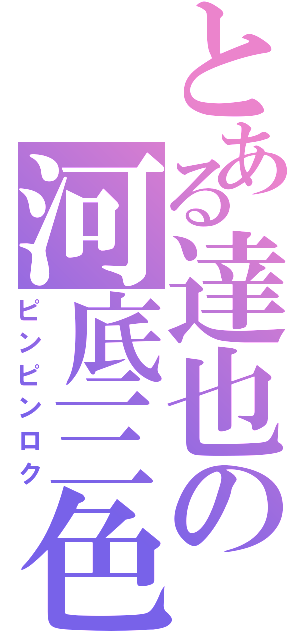 とある達也の河底三色

ピンピンロク